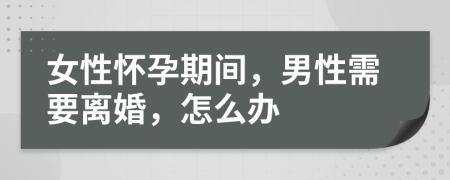 女性怀孕期间，男性需要离婚，怎么办